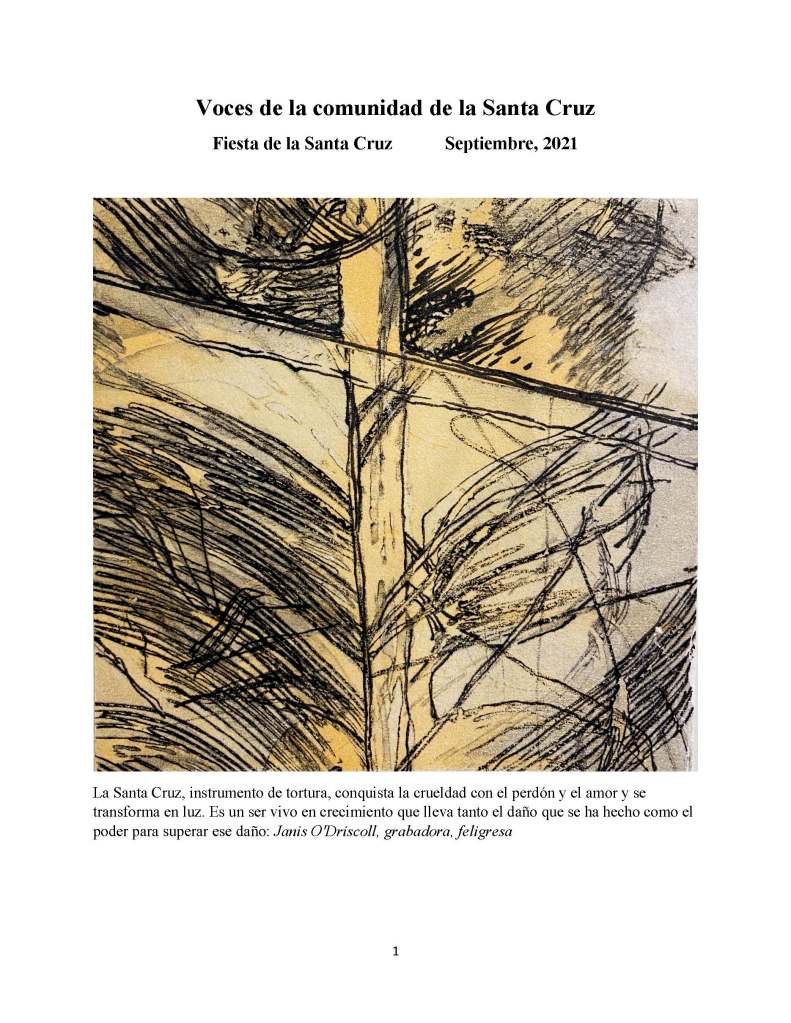 Voces de la comunidad de la Santa Cruz

Fiesta de la Santa Cruz Septiembre, 2021

La Santa Cruz, instrumento de tortura, conquista la crueldad con el perdón y el amor y se transforma en luz. Es un ser vivo en crecimiento que lleva tanto el daño que se ha hecho como el poder para superar ese daño: Janis O'Driscoll, grabadora, feligresa

1